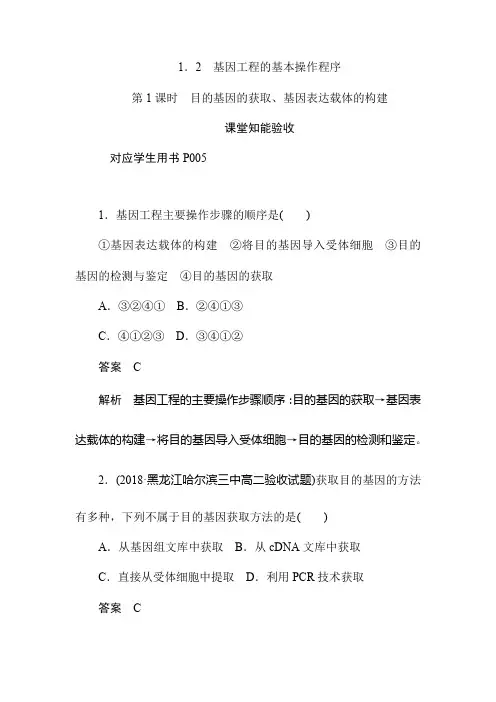 1．2　基因工程的基本操作程序

第1课时　目的基因的获取、基因表达载体的构建

课堂知能验收

对应学生用书 P005

1．基因工程主要操作步骤的顺序是(　　)

①基因表达载体的构建　②将目的基因导入受体细胞　③目的基因的检测与鉴定　④目的基因的获取

A．③②④①　B．②④①③

C．④①②③　D．③④①②

答案　C

解析　基因工程的主要操作步骤顺序：目的基因的获取→基因表达载体的构建→将目的基因导入受体细胞→目的基因的检测和鉴定。

2．(2018·黑龙江哈尔滨三中高二验收试题)获取目的基因的方法有多种，下列不属于目的基因获取方法的是(　　)

A．从基因组文库中获取　B．从 cDNA 文库中获取

C．直接从受体细胞中提取　D．利用 PCR 技术获取

答案　C